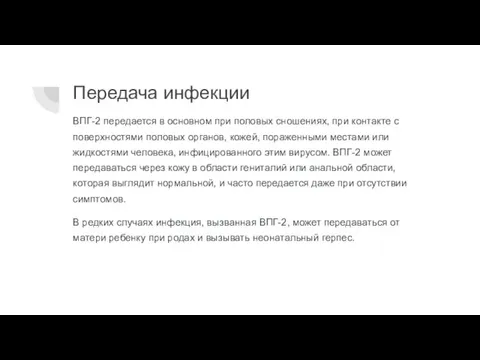 Передача инфекции

ВПГ-2 передается в основном при половых сношениях, при контакте с поверхностями половых органов, кожей, пораженными местами или жидкостями человека, инфицированного этим вирусом. ВПГ-2 может передаваться через кожу в области гениталий или анальной области, которая выглядит нормальной, и часто передается даже при отсутствии симптомов.

В редких случаях инфекция, вызванная ВПГ-2, может передаваться от матери ребенку при родах и вызывать неонатальный герпес.